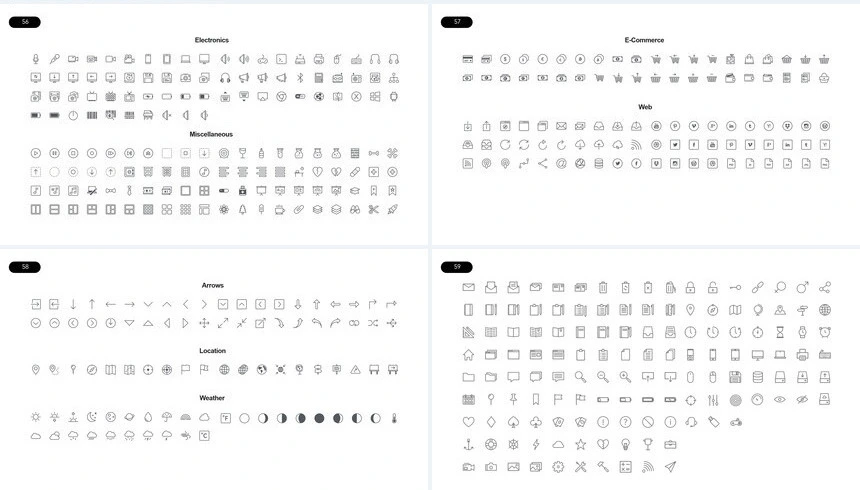 56

Electronics

Miscellaneous

57

E-Commerce

Web

58

Arrows

Location

Weather

°F

°C

59